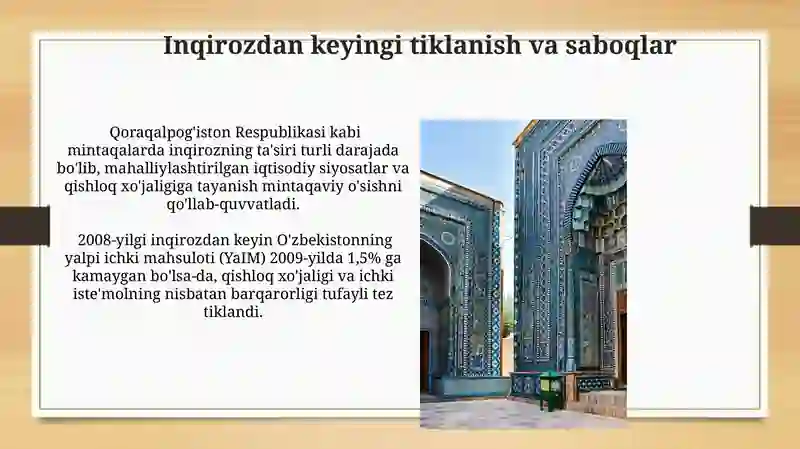 Inqirozdan keyingi tiklanish va saboqlar

Qoraqalpog'iston Respublikasi kabi mintaqalarda inqirozning ta'siri turli darajada bo'lib, mahalliylashtirilgan iqtisodiy siyosatlar va qishloq xo'jaligiga tayanish mintaqaviy o'sishni qo'llab-quvvatladi.

2008-yilgi inqirozdan keyin O'zbekistonning yalpi ichki mahsuloti (YaIM) 2009-yilda 1,5% ga kamaygan bo'lsa-da, qishloq xo'jaligi va ichki iste'molning nisbatan barqarorligi tufayli tez tiklandi.